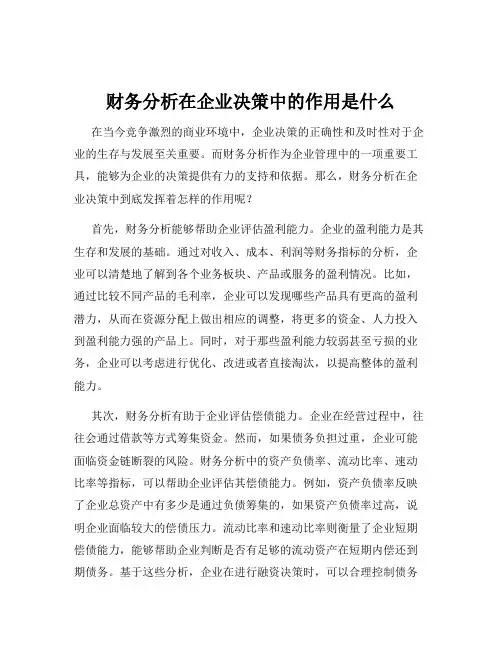 财务分析在企业决策中的作用是什么

在当今竞争激烈的商业环境中，企业决策的正确性和及时性对于企业的生存与发展至关重要。而财务分析作为企业管理中的一项重要工具，能够为企业的决策提供有力的支持和依据。那么，财务分析在企业决策中到底发挥着怎样的作用呢？

首先，财务分析能够帮助企业评估盈利能力。企业的盈利能力是其生存和发展的基础。通过对收入、成本、利润等财务指标的分析，企业可以清楚地了解到各个业务板块、产品或服务的盈利情况。比如，通过比较不同产品的毛利率，企业可以发现哪些产品具有更高的盈利潜力，从而在资源分配上做出相应的调整，将更多的资金、人力投入到盈利能力强的产品上。同时，对于那些盈利能力较弱甚至亏损的业务，企业可以考虑进行优化、改进或者直接淘汰，以提高整体的盈利能力。

其次，财务分析有助于企业评估偿债能力。企业在经营过程中，往往会通过借款等方式筹集资金。然而，如果债务负担过重，企业可能面临资金链断裂的风险。财务分析中的资产负债率、流动比率、速动比率等指标，可以帮助企业评估其偿债能力。例如，资产负债率反映了企业总资产中有多少是通过负债筹集的，如果资产负债率过高，说明企业面临较大的偿债压力。流动比率和速动比率则衡量了企业短期偿债能力，能够帮助企业判断是否有足够的流动资产在短期内偿还到期债务。基于这些分析，企业在进行融资决策时，可以合理控制债务